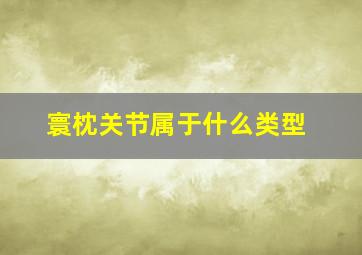 寰枕关节属于什么类型